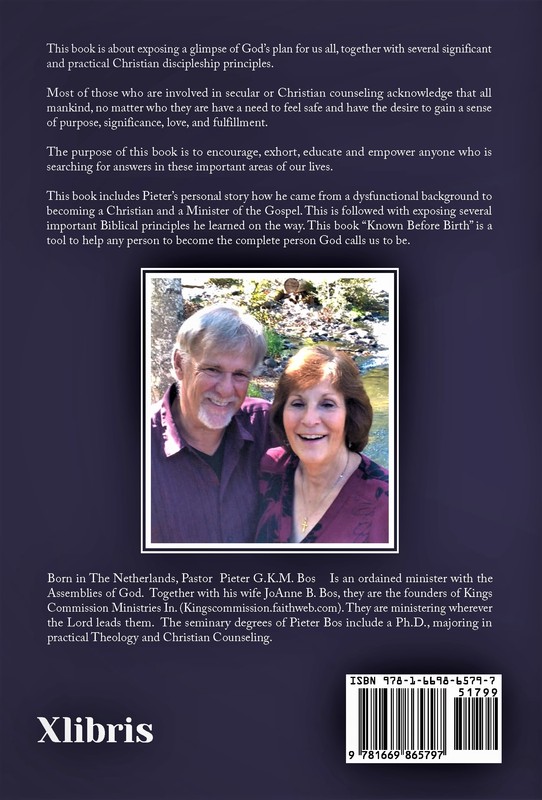 This book is about exposing a glimpse of God's plan for us all, together with several significant and practical Christian discipleship principles.

Most of those who are involved in secular or Christian counseling acknowledge that all mankind, no matter who they are have a need to feel safe and have the desire to gain a sense of purpose, significance, love, and fulfillment.

The purpose of this book is to encourage, exhort, educate and empower anyone who is searching for answers in these important areas of our lives.

This book includes Pieter's personal story how he came from a dysfunctional background to becoming a Christian and a Minister of the Gospel. This is followed with exposing several important Biblical principles he learned on the way. This book "Known Before Birth" is a tool to help any person to become the complete person God calls us to be.

Born in The Netherlands, Pastor Pieter G.K.M. Bos Is an ordained minister with the Assemblies of God. Together with his wife JoAnne B. Bos, they are the founders of Kings Commission Ministries In. (Kingscommission.faithweb.com). They are ministering wherever the Lord leads them. The seminary degrees of Pieter Bos include a Ph.D., majoring in practical Theology and Christian Counseling.

Xlibris

ISBN 978-1-6698-6579-7
51799
9 781669 865797